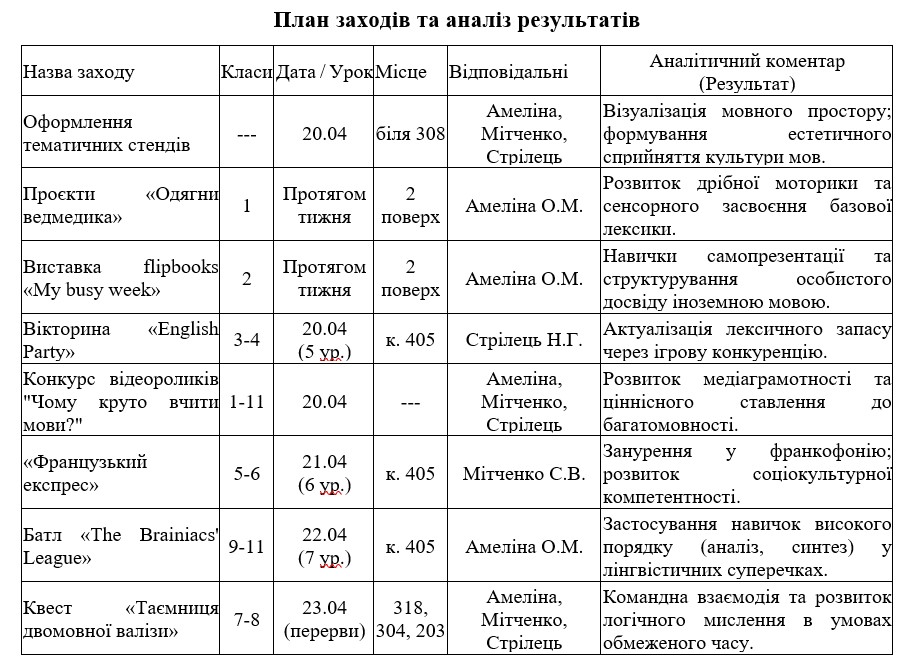 План заходів та аналіз результатів

| Назва заходу | Класи | Дата / Урок | Місце | Відповідальні | Аналітичний коментар (Результат) |
|---|---|---|---|---|---|
| Оформлення тематичних стендів | --- | 20.04 | біля 308 | Амеліна, Мітченко, Стрілець | Візуалізація мовного простору; формування естетичного сприйняття культури мов. |
| Проєкти «Одягни ведмедика» | 1 | Протягом тижня | 2 поверх | Амеліна О.М. | Розвиток дрібної моторики та сенсорного засвоєння базової лексики. |
| Виставка flipbooks «My busy week» | 2 | Протягом тижня | 2 поверх | Амеліна О.М. | Навички самопрезентації та структурування особистого досвіду іноземною мовою. |
| Вікторина «English Party» | 3-4 | 20.04 (5 ур.) | к. 405 | Стрілець Н.Г. | Актуалізація лексичного запасу через ігрову конкуренцію. |
| Конкурс відеороликів "Чому круто вчити мови?" | 1-11 | 20.04 | --- | Амеліна, Мітченко, Стрілець | Розвиток медіаграмотності та ціннісного ставлення до багатомовності. |
| «Французький експрес» | 5-6 | 21.04 (6 ур.) | к. 405 | Мітченко С.В. | Занурення у франкофонію; розвиток соціокультурної компетентності. |
| Батл «The Brainiacs' League» | 9-11 | 22.04 (7 ур.) | к. 405 | Амеліна О.М. | Застосування навичок високого порядку (аналіз, синтез) у лінгвістичних суперечках. |
| Квест «Таємниця двомовної валізи» | 7-8 | 23.04 (перерви) | 318, 304, 203 | Амеліна, Мітченко, Стрілець | Командна взаємодія та розвиток логічного мислення в умовах обмеженого часу. |